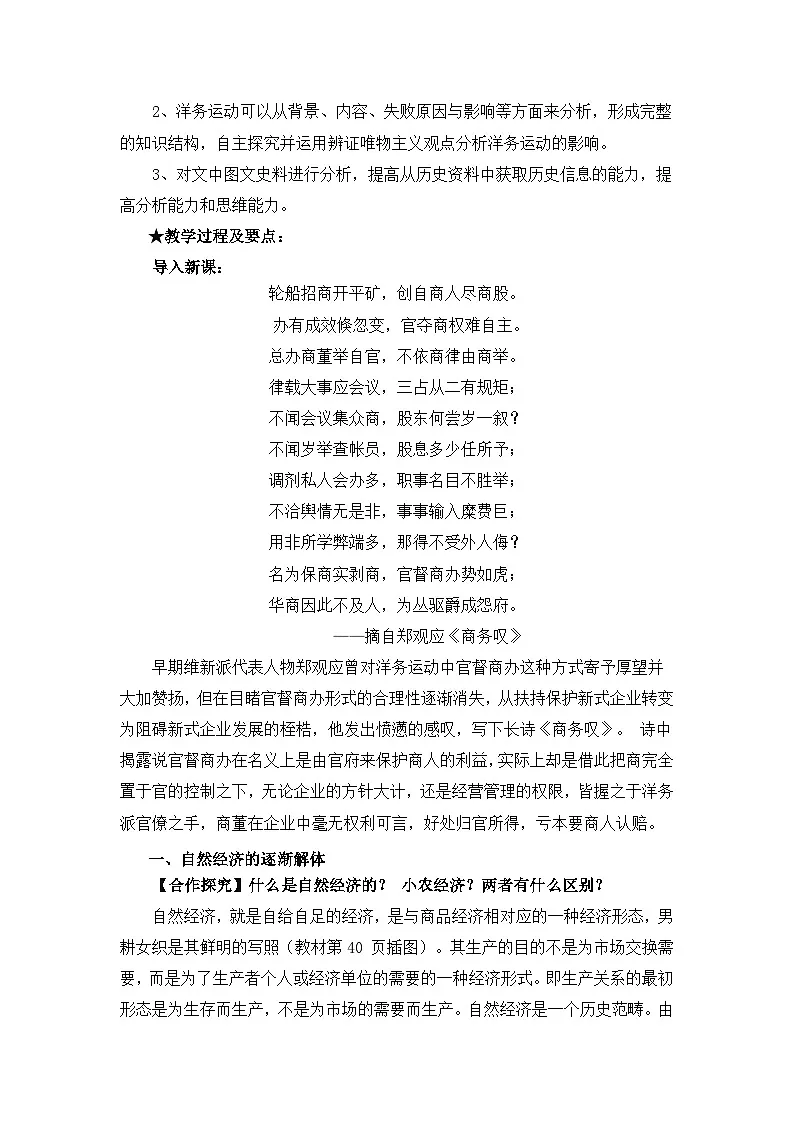 2、洋务运动可以从背景、内容、失败原因与影响等方面来分析，形成完整的知识结构，自主探究并运用辨证唯物主义观点分析洋务运动的影响。

3、对文中图文史料进行分析，提高从历史资料中获取历史信息的能力，提高分析能力和思维能力。

★教学过程及要点：

导入新课：

轮船招商开平矿，创自商人尽商股。
办有成效倏忽变，官夺商权难自主。
总办商董举自官，不依商律由商举。
律载大事应会议，三占从二有规矩；
不闻会议集众商，股东何尝岁一叙？
不闻岁举查帐员，股息多少任所予；
调剂私人会办多，职事名目不胜举；
不洽舆情无是非，事事输入糜费巨；
用非所学弊端多，那得不受外人侮？
名为保商实剥商，官督商办势如虎；
华商因此不及人，为丛驱爵成怨府。
——摘自郑观应《商务叹》

早期维新派代表人物郑观应曾对洋务运动中官督商办这种方式寄予厚望并大加赞扬，但在目睹官督商办形式的合理性逐渐消失，从扶持保护新式企业转变为阻碍新式企业发展的桎梏，他发出愤懑的感叹，写下长诗《商务叹》。 诗中揭露说官督商办在名义上是由官府来保护商人的利益，实际上却是借此把商完全置于官的控制之下，无论企业的方针大计，还是经营管理的权限，皆握之于洋务派官僚之手，商董在企业中毫无权利可言，好处归官所得，亏本要商人认赔。

一、自然经济的逐渐解体

【合作探究】什么是自然经济的？ 小农经济？两者有什么区别？

自然经济，就是自给自足的经济，是与商品经济相对应的一种经济形态，男耕女织是其鲜明的写照（教材第 40 页插图）。其生产的目的不是为市场交换需要，而是为了生产者个人或经济单位的需要的一种经济形式。即生产关系的最初形态是为生存而生产，不是为市场的需要而生产。自然经济是一个历史范畴。由